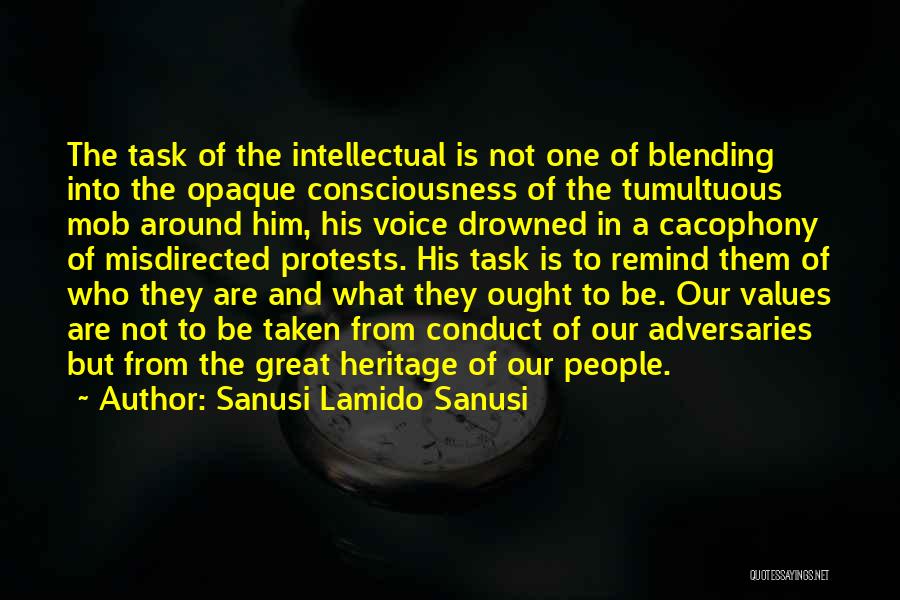 The task of the intellectual is not one of blending into the opaque consciousness of the tumultuous mob around him, his voice drowned in a cacophony of misdirected protests. His task is to remind them of who they are and what they ought to be. Our values are not to be taken from conduct of our adversaries but from the great heritage of our people.

~ Author: Sanusi Lamido Sanusi

QUOTESSAYINGS.NET